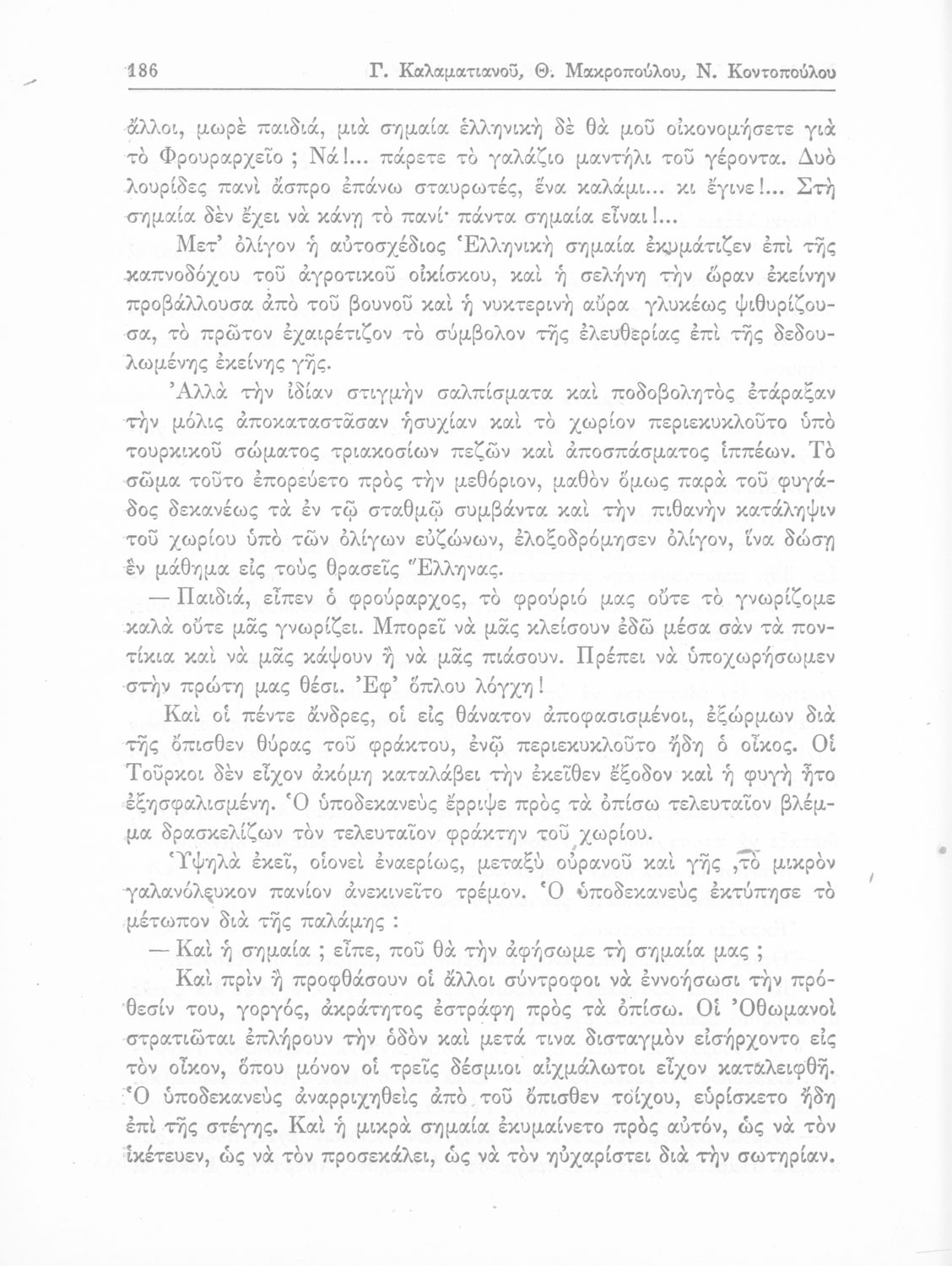 186 Γ. Καλαματιανοῦ, Θ. Μακροπούλου, Ν. Κοντοπούλου

ἄλλοι, μωρὲ παιδιά, μιὰ σημαία ἑλληνικὴ δὲ θὰ μοῦ οἰκονομήσετε γιὰ τὸ Φρουραρχεῖο ; Νά!... πάρετε τὸ γαλάζιο μαντήλι τοῦ γέροντα. Δυὸ λουρίδες πανὶ ἄσπρο ἐπάνω σταυρωτές, ἕνα καλάμι... κι ἔγινε!... Στὴ σημαία δὲν ἔχει νὰ κάνῃ τὸ πανί· πάντα σημαία εἶναι!...

Μετ' ὀλίγον ἡ αὐτοσχέδιος Ἑλληνικὴ σημαία ἐκυμάτιζεν ἐπὶ τῆς καπνοδόχου τοῦ ἀγροτικοῦ οἰκίσκου, καὶ ἡ σελήνη τὴν ὥραν ἐκείνην προβάλλουσα ἀπὸ τοῦ βουνοῦ καὶ ἡ νυκτερινὴ αὔρα γλυκέως ψιθυρίζουσα, τὸ πρῶτον ἐχαιρέτιζον τὸ σύμβολον τῆς ἐλευθερίας ἐπὶ τῆς δεδουλωμένης ἐκείνης γῆς.

Ἀλλὰ τὴν ἰδίαν στιγμὴν σαλπίσματα καὶ ποδοβολητὸς ἐτάραξαν τὴν μόλις ἀποκαταστᾶσαν ἡσυχίαν καὶ τὸ χωρίον περιεκυκλοῦτο ὑπὸ τουρκικοῦ σώματος τριακοσίων πεζῶν καὶ ἀποσπάσματος ἱππέων. Τὸ σῶμα τοῦτο ἐπορεύετο πρὸς τὴν μεθόριον, μαθὸν ὅμως παρὰ τοῦ φυγάδος δεκανέως τὰ ἐν τῷ σταθμῷ συμβάντα καὶ τὴν πιθανὴν κατάληψιν τοῦ χωρίου ὑπὸ τῶν ὀλίγων εὐζώνων, ἐλοξοδρόμησεν ὀλίγον, ἵνα δώσῃ ἓν μάθημα εἰς τοὺς θρασεῖς Ἕλληνας.

— Παιδιά, εἶπεν ὁ φρούραρχος, τὸ φρούριό μας οὔτε τὸ γνωρίζομε καλὰ οὔτε μᾶς γνωρίζει. Μπορεῖ νὰ μᾶς κλείσουν ἐδῶ μέσα σὰν τὰ ποντίκια καὶ νὰ μᾶς κάψουν ἢ νὰ μᾶς πιάσουν. Πρέπει νὰ ὑποχωρήσωμεν στὴν πρώτη μας θέσι. Ἐφ' ὅπλου λόγχη!

Καὶ οἱ πέντε ἄνδρες, οἱ εἰς θάνατον ἀποφασισμένοι, ἐξώρμων διὰ τῆς ὄπισθεν θύρας τοῦ φράκτου, ἐνῷ περιεκυκλοῦτο ἤδη ὁ οἶκος. Οἱ Τοῦρκοι δὲν εἶχον ἀκόμη καταλάβει τὴν ἐκεῖθεν ἔξοδον καὶ ἡ φυγὴ ἦτο ἐξησφαλισμένη. Ὁ ὑποδεκανεὺς ἔρριψε πρὸς τὰ ὀπίσω τελευταῖον βλέμμα δρασκελίζων τὸν τελευταῖον φράκτην τοῦ χωρίου.

Ὑψηλὰ ἐκεῖ, οἱονεὶ ἐναερίως, μεταξὺ οὐρανοῦ καὶ γῆς, τὸ μικρὸν γαλανόλευκον πανίον ἀνεκινεῖτο τρέμον. Ὁ ὑποδεκανεὺς ἐκτύπησε τὸ μέτωπον διὰ τῆς παλάμης :

— Καὶ ἡ σημαία ; εἶπε, ποῦ θὰ τὴν ἀφήσωμε τὴ σημαία μας ;

Καὶ πρὶν ἢ προφθάσουν οἱ ἄλλοι σύντροφοι νὰ ἐννοήσωσι τὴν πρόθεσίν του, γοργός, ἀκράτητος ἐστράφη πρὸς τὰ ὀπίσω. Οἱ Ὀθωμανοὶ στρατιῶται ἐπλήρουν τὴν ὁδὸν καὶ μετά τινα δισταγμὸν εἰσήρχοντο εἰς τὸν οἶκον, ὅπου μόνον οἱ τρεῖς δέσμιοι αἰχμάλωτοι εἶχον καταλειφθῆ. Ὁ ὑποδεκανεὺς ἀναρριχηθεὶς ἀπὸ τοῦ ὄπισθεν τοίχου, εὑρίσκετο ἤδη ἐπὶ τῆς στέγης. Καὶ ἡ μικρὰ σημαία ἐκυμαίνετο πρὸς αὐτόν, ὡς νὰ τὸν ἱκέτευεν, ὡς νὰ τὸν προσεκάλει, ὡς νὰ τὸν ηὐχαρίστει διὰ τὴν σωτηρίαν.